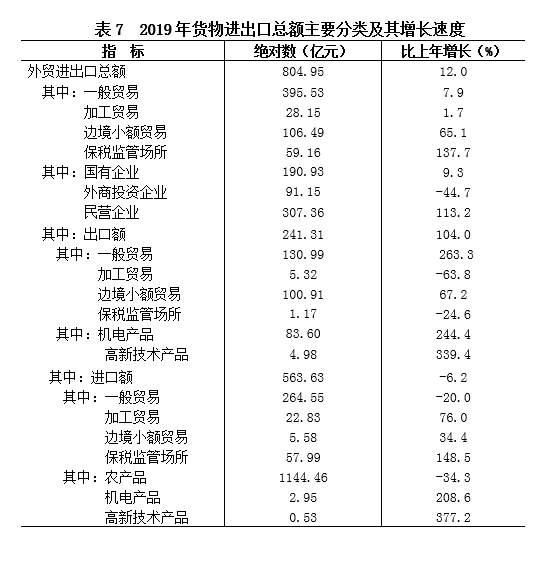 表 7　2019 年货物进出口总额主要分类及其增长速度

| 指　标 | 绝对数（亿元） | 比上年增长（%） |
|---|---|---|
| 外贸进出口总额 | 804.95 | 12.0 |
| 其中：一般贸易 | 395.53 | 7.9 |
| 加工贸易 | 28.15 | 1.7 |
| 边境小额贸易 | 106.49 | 65.1 |
| 保税监管场所 | 59.16 | 137.7 |
| 其中：国有企业 | 190.93 | 9.3 |
| 外商投资企业 | 91.15 | -44.7 |
| 民营企业 | 307.36 | 113.2 |
| 其中：出口额 | 241.31 | 104.0 |
| 其中：一般贸易 | 130.99 | 263.3 |
| 加工贸易 | 5.32 | -63.8 |
| 边境小额贸易 | 100.91 | 67.2 |
| 保税监管场所 | 1.17 | -24.6 |
| 其中：机电产品 | 83.60 | 244.4 |
| 高新技术产品 | 4.98 | 339.4 |
| 其中：进口额 | 563.63 | -6.2 |
| 其中：一般贸易 | 264.55 | -20.0 |
| 加工贸易 | 22.83 | 76.0 |
| 边境小额贸易 | 5.58 | 34.4 |
| 保税监管场所 | 57.99 | 148.5 |
| 其中：农产品 | 1144.46 | -34.3 |
| 机电产品 | 2.95 | 208.6 |
| 高新技术产品 | 0.53 | 377.2 |